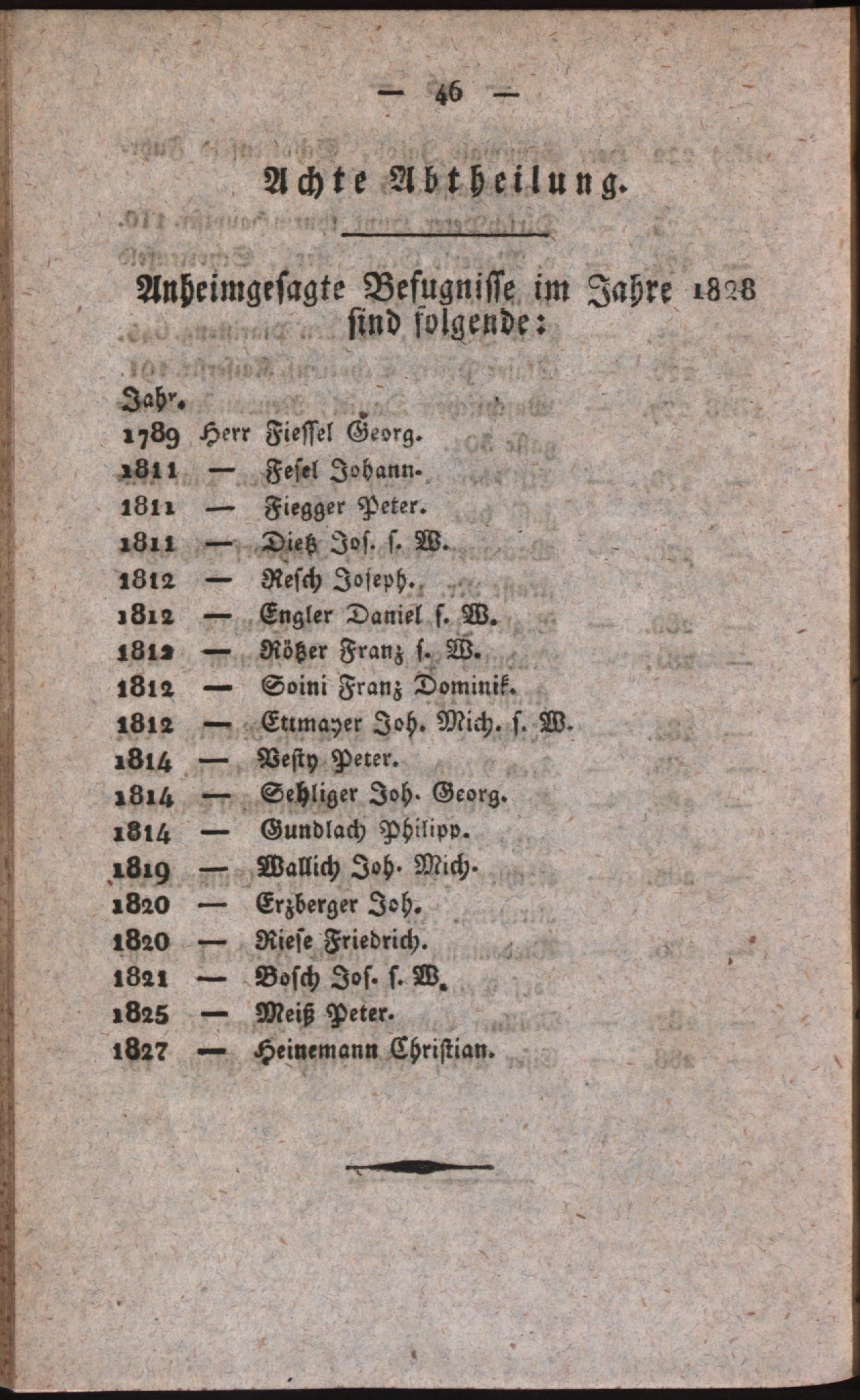 — 46 —

Achte Abtheilung.

Anheimgesagte Befugnisse im Jahre 1828 sind folgende:

Jahr.
1789 Herr Fiessel Georg.
1811 — Fesel Johann.
1811 — Fiegger Peter.
1811 — Dietz Jos. s. W.
1812 — Resch Joseph.
1812 — Engler Daniel s. W.
1812 — Rötzer Franz s. W.
1812 — Soini Franz Dominik.
1812 — Ettmayer Joh. Mich. s. W.
1814 — Vesty Peter.
1814 — Sehliger Joh. Georg.
1814 — Gundlach Philipp.
1819 — Wallich Joh. Mich.
1820 — Erzberger Joh.
1820 — Riese Friedrich.
1821 — Bosch Jos. s. W.
1825 — Meiß Peter.
1827 — Heinemann Christian.